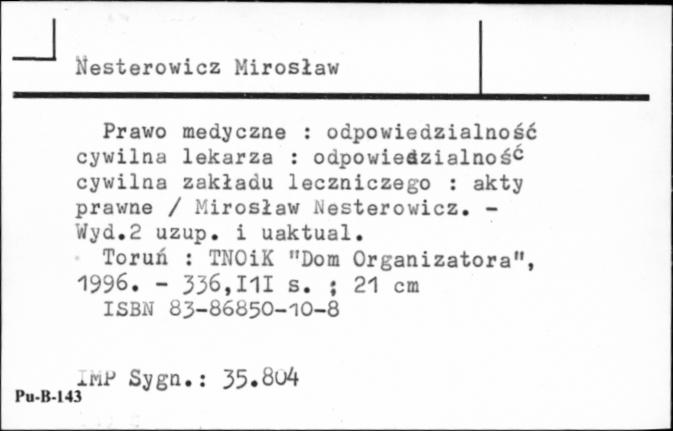 Nesterowicz Mirosław

Prawo medyczne : odpowiedzialność cywilna lekarza : odpowiedzialność cywilna zakładu leczniczego : akty prawne / Mirosław Nesterowicz. - Wyd.2 uzup. i uaktual.
Toruń : TNOiK "Dom Organizatora", 1996. - 336,I1I s. ; 21 cm
ISBN 83-86850-10-8

IMP Sygn.: 35.804
Pu-B-143